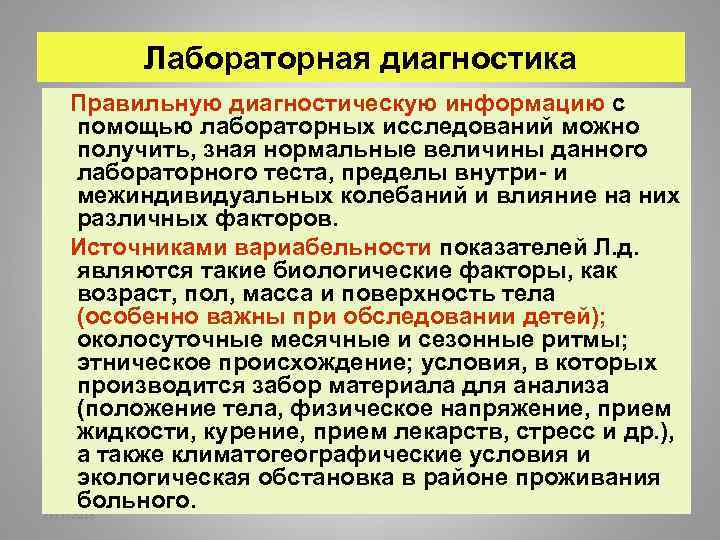 Лабораторная диагностика

Правильную диагностическую информацию с помощью лабораторных исследований можно получить, зная нормальные величины данного лабораторного теста, пределы внутри- и межиндивидуальных колебаний и влияние на них различных факторов.

Источниками вариабельности показателей Л.д. являются такие биологические факторы, как возраст, пол, масса и поверхность тела (особенно важны при обследовании детей); околосуточные месячные и сезонные ритмы; этническое происхождение; условия, в которых производится забор материала для анализа (положение тела, физическое напряжение, прием жидкости, курение, прием лекарств, стресс и др.), а также климатогеографические условия и экологическая обстановка в районе проживания больного.